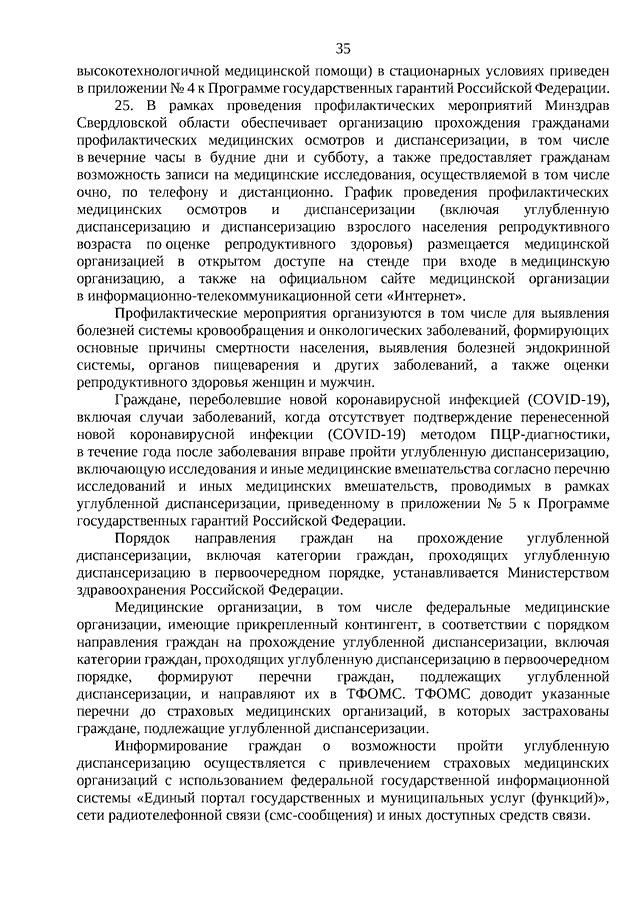 35

высокотехнологичной медицинской помощи) в стационарных условиях приведен в приложении № 4 к Программе государственных гарантий Российской Федерации.

25. В рамках проведения профилактических мероприятий Минздрав Свердловской области обеспечивает организацию прохождения гражданами профилактических медицинских осмотров и диспансеризации, в том числе в вечерние часы в будние дни и субботу, а также предоставляет гражданам возможность записи на медицинские исследования, осуществляемой в том числе очно, по телефону и дистанционно. График проведения профилактических медицинских осмотров и диспансеризации (включая углубленную диспансеризацию и диспансеризацию взрослого населения репродуктивного возраста по оценке репродуктивного здоровья) размещается медицинской организацией в открытом доступе на стенде при входе в медицинскую организацию, а также на официальном сайте медицинской организации в информационно-телекоммуникационной сети «Интернет».

Профилактические мероприятия организуются в том числе для выявления болезней системы кровообращения и онкологических заболеваний, формирующих основные причины смертности населения, выявления болезней эндокринной системы, органов пищеварения и других заболеваний, а также оценки репродуктивного здоровья женщин и мужчин.

Граждане, переболевшие новой коронавирусной инфекцией (COVID-19), включая случаи заболеваний, когда отсутствует подтверждение перенесенной новой коронавирусной инфекции (COVID-19) методом ПЦР-диагностики, в течение года после заболевания вправе пройти углубленную диспансеризацию, включающую исследования и иные медицинские вмешательства согласно перечню исследований и иных медицинских вмешательств, проводимых в рамках углубленной диспансеризации, приведенному в приложении № 5 к Программе государственных гарантий Российской Федерации.

Порядок направления граждан на прохождение углубленной диспансеризации, включая категории граждан, проходящих углубленную диспансеризацию в первоочередном порядке, устанавливается Министерством здравоохранения Российской Федерации.

Медицинские организации, в том числе федеральные медицинские организации, имеющие прикрепленный контингент, в соответствии с порядком направления граждан на прохождение углубленной диспансеризации, включая категории граждан, проходящих углубленную диспансеризацию в первоочередном порядке, формируют перечни граждан, подлежащих углубленной диспансеризации, и направляют их в ТФОМС. ТФОМС доводит указанные перечни до страховых медицинских организаций, в которых застрахованы граждане, подлежащие углубленной диспансеризации.

Информирование граждан о возможности пройти углубленную диспансеризацию осуществляется с привлечением страховых медицинских организаций с использованием федеральной государственной информационной системы «Единый портал государственных и муниципальных услуг (функций)», сети радиотелефонной связи (смс-сообщения) и иных доступных средств связи.